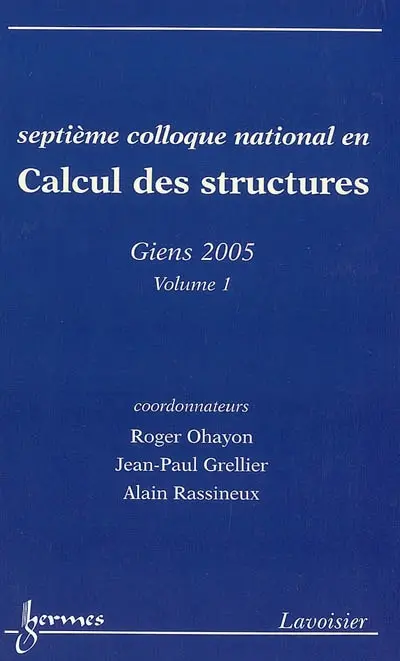 septième colloque national en
Calcul des structures

Giens 2005
Volume 1

coordonnateurs
Roger Ohayon
Jean-Paul Grellier
Alain Rassineux

hermes

Lavoisier